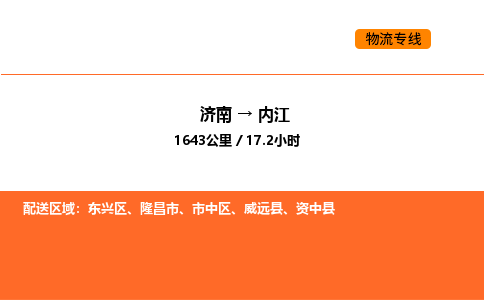 物流专线

济南 → 内江
1643公里 / 17.2小时

配送区域：东兴区、隆昌市、市中区、威远县、资中县